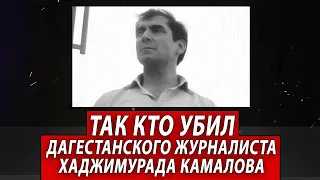 ТАК КТО УБИЛ
ДАГЕСТАНСКОГО ЖУРНАЛИСТА
ХАДЖИМУРАДА КАМАЛОВА